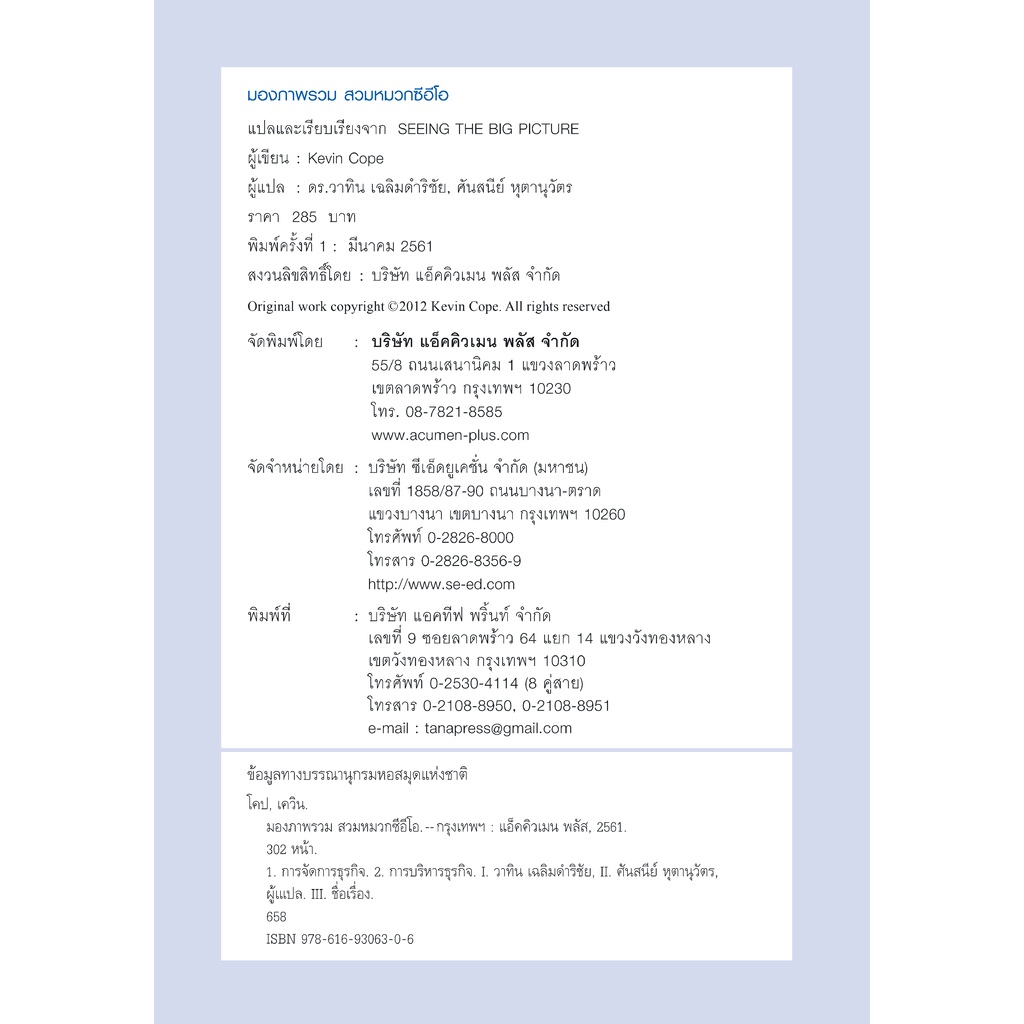 มองภาพรวม สวมหมวกซีอีโอ

แปลและเรียบเรียงจาก SEEING THE BIG PICTURE

ผู้เขียน : Kevin Cope

ผู้แปล : ดร.วาทิน เฉลิมดำริชัย, ศันสนีย์ หุตานุวัตร

ราคา 285 บาท

พิมพ์ครั้งที่ 1 : มีนาคม 2561

สงวนลิขสิทธิ์โดย : บริษัท แอ็คคิวเมน พลัส จำกัด

Original work copyright ©2012 Kevin Cope. All rights reserved

จัดพิมพ์โดย : บริษัท แอ็คคิวเมน พลัส จำกัด
55/8 ถนนเสนานิคม 1 แขวงลาดพร้าว
เขตลาดพร้าว กรุงเทพฯ 10230
โทร. 08-7821-8585
www.acumen-plus.com

จัดจำหน่ายโดย : บริษัท ซีเอ็ดยูเคชั่น จำกัด (มหาชน)
เลขที่ 1858/87-90 ถนนบางนา-ตราด
แขวงบางนา เขตบางนา กรุงเทพฯ 10260
โทรศัพท์ 0-2826-8000
โทรสาร 0-2826-8356-9
http://www.se-ed.com

พิมพ์ที่ : บริษัท แอคทีฟ พริ้นท์ จำกัด
เลขที่ 9 ซอยลาดพร้าว 64 แยก 14 แขวงวังทองหลาง
เขตวังทองหลาง กรุงเทพฯ 10310
โทรศัพท์ 0-2530-4114 (8 คู่สาย)
โทรสาร 0-2108-8950, 0-2108-8951
e-mail : tanapress@gmail.com

ข้อมูลทางบรรณานุกรมหอสมุดแห่งชาติ

โคป, เควิน.
มองภาพรวม สวมหมวกซีอีโอ.--กรุงเทพฯ : แอ็คคิวเมน พลัส, 2561.
302 หน้า.
1. การจัดการธุรกิจ. 2. การบริหารธุรกิจ. I. วาทิน เฉลิมดำริชัย, II. ศันสนีย์ หุตานุวัตร, ผู้แปล. III. ชื่อเรื่อง.
658
ISBN 978-616-93063-0-6